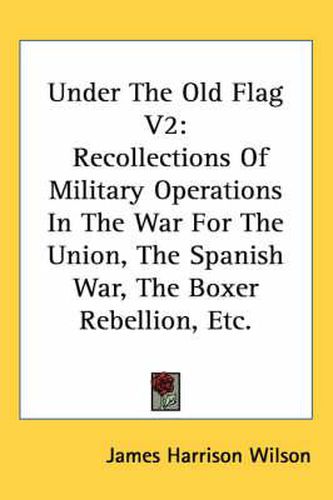 Under The Old Flag V2: Recollections Of Military Operations In The War For The Union, The Spanish War, The Boxer Rebellion, Etc.

James Harrison Wilson